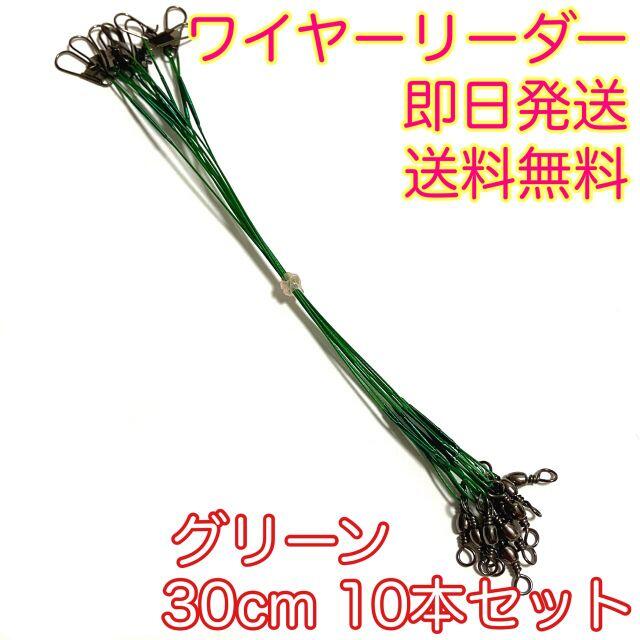 ワイヤーリーダー
即日発送
送料無料

グリーン
30cm 10本セット